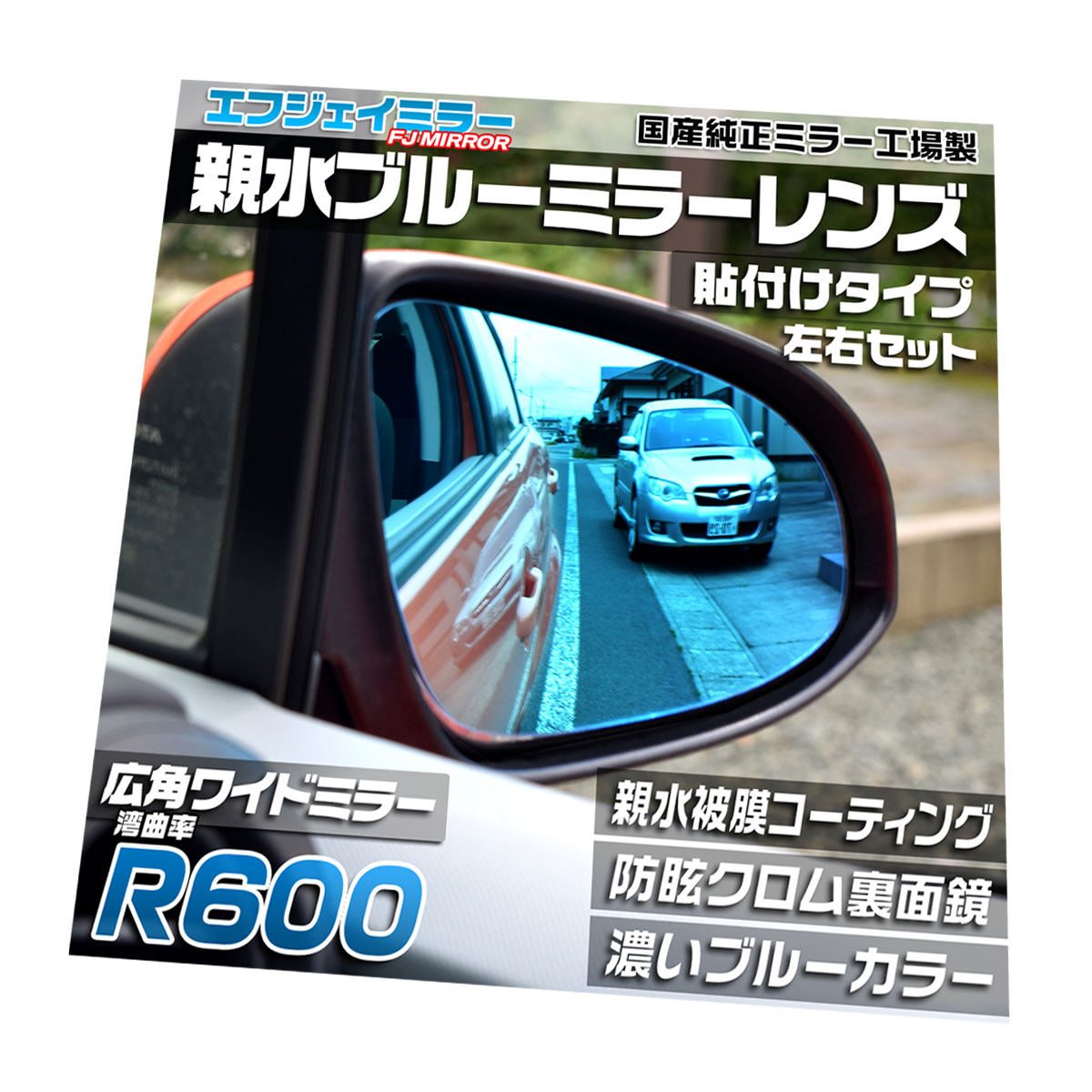 エフジェイミラー
FJ MIRROR
国産純正ミラー工場製
親水ブルーミラーレンズ
貼付けタイプ
左右セット
広角ワイドミラー
湾曲率
R600
親水被膜コーティング
防眩クロム裏面鏡
濃いブルーカラー